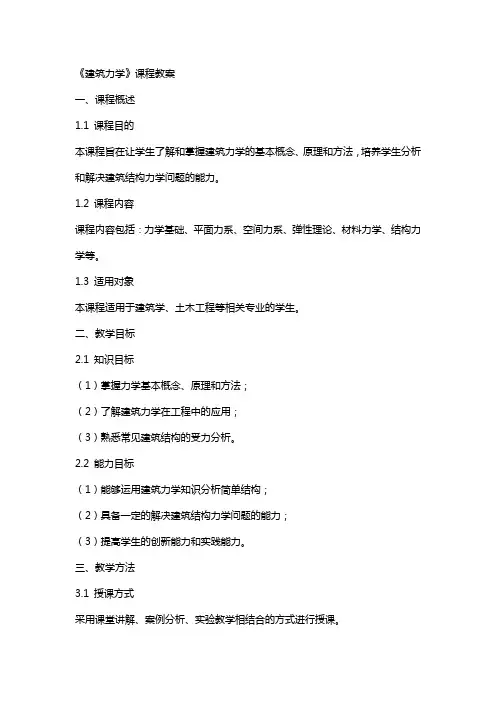 《建筑力学》课程教案

一、课程概述

1.1 课程目的

本课程旨在让学生了解和掌握建筑力学的基本概念、原理和方法，培养学生分析和解决建筑结构力学问题的能力。

1.2 课程内容

课程内容包括：力学基础、平面力系、空间力系、弹性理论、材料力学、结构力学等。

1.3 适用对象

本课程适用于建筑学、土木工程等相关专业的学生。

二、教学目标

2.1 知识目标

（1）掌握力学基本概念、原理和方法；

（2）了解建筑力学在工程中的应用；

（3）熟悉常见建筑结构的受力分析。

2.2 能力目标

（1）能够运用建筑力学知识分析简单结构；

（2）具备一定的解决建筑结构力学问题的能力；

（3）提高学生的创新能力和实践能力。

三、教学方法

3.1 授课方式

采用课堂讲解、案例分析、实验教学相结合的方式进行授课。